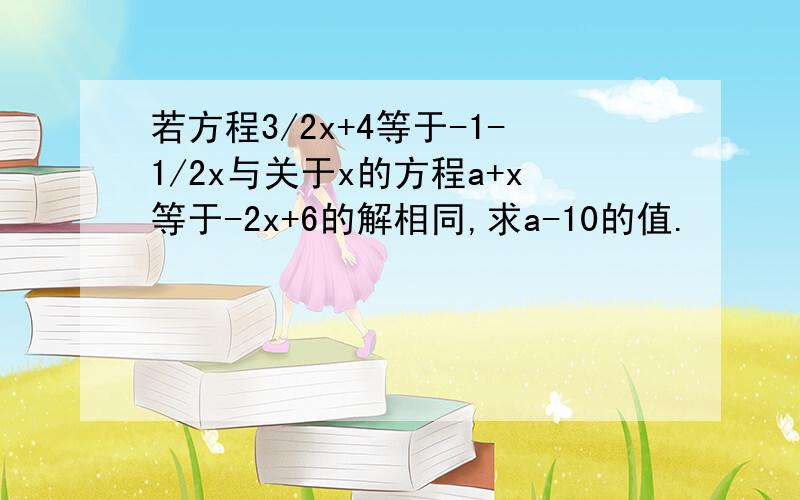 若方程3/2x+4等于-1-1/2x与关于x的方程a+x等于-2x+6的解相同,求a-10的值.